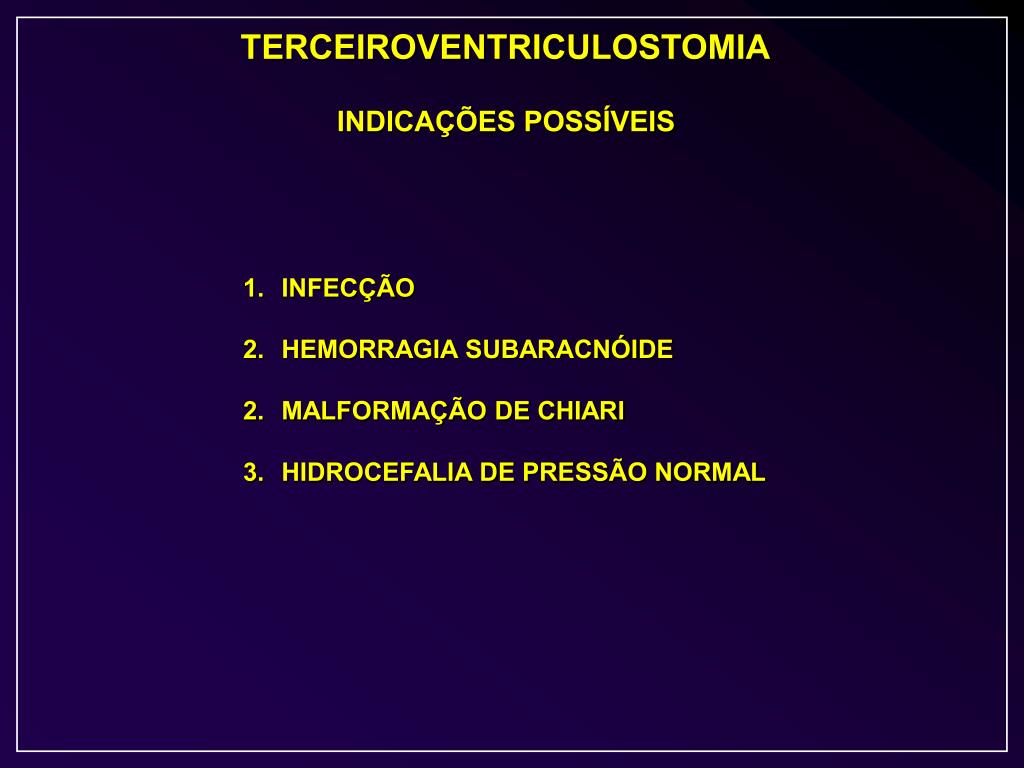 TERCEIROVENTRICULOSTOMIA

INDICAÇÕES POSSÍVEIS

1. INFECÇÃO

2. HEMORRAGIA SUBARACNÓIDE

2. MALFORMAÇÃO DE CHIARI

3. HIDROCEFALIA DE PRESSÃO NORMAL